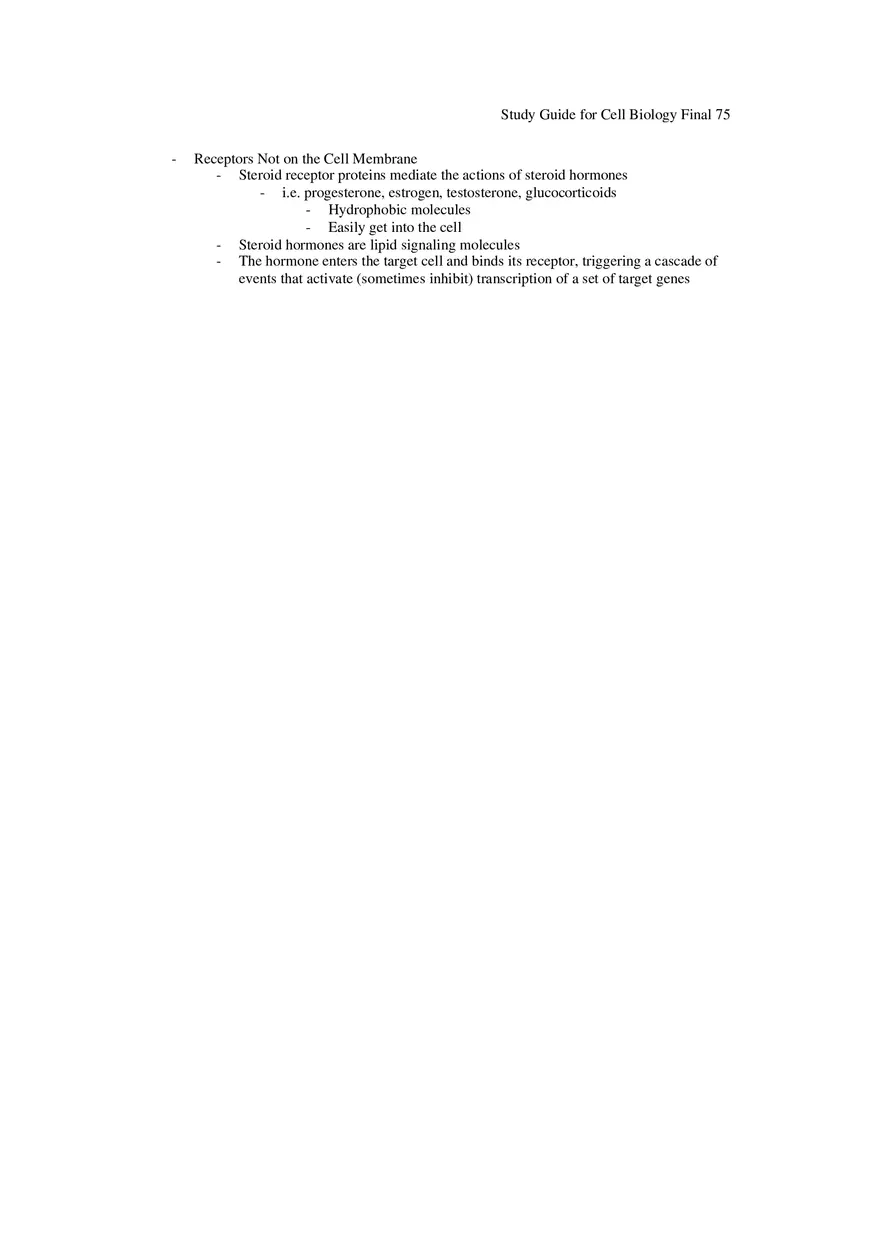 Study Guide for Cell Biology Final 75

- Receptors Not on the Cell Membrane
- Steroid receptor proteins mediate the actions of steroid hormones
- i.e. progesterone, estrogen, testosterone, glucocorticoids
- Hydrophobic molecules
- Easily get into the cell
- Steroid hormones are lipid signaling molecules
- The hormone enters the target cell and binds its receptor, triggering a cascade of events that activate (sometimes inhibit) transcription of a set of target genes